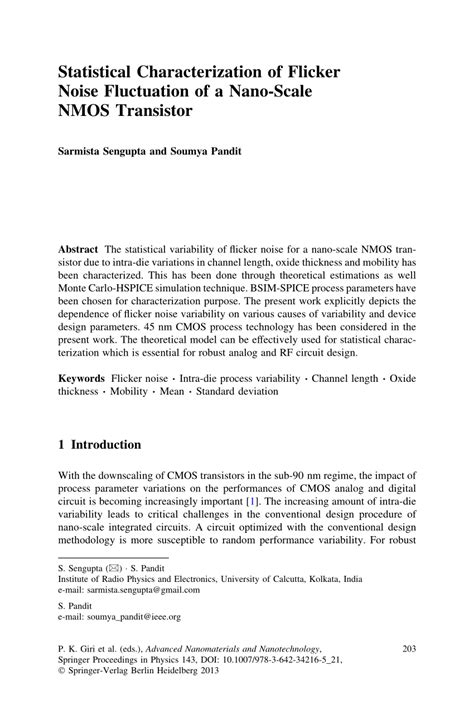 Statistical Characterization of Flicker Noise Fluctuation of a Nano-Scale NMOS Transistor

Sarmista Sengupta and Soumya Pandit

Abstract The statistical variability of flicker noise for a nano-scale NMOS transistor due to intra-die variations in channel length, oxide thickness and mobility has been characterized. This has been done through theoretical estimations as well Monte Carlo-HSPICE simulation technique. BSIM-SPICE process parameters have been chosen for characterization purpose. The present work explicitly depicts the dependence of flicker noise variability on various causes of variability and device design parameters. 45 nm CMOS process technology has been considered in the present work. The theoretical model can be effectively used for statistical characterization which is essential for robust analog and RF circuit design.

Keywords Flicker noise · Intra-die process variability · Channel length · Oxide thickness · Mobility · Mean · Standard deviation

1 Introduction

With the downscaling of CMOS transistors in the sub-90 nm regime, the impact of process parameter variations on the performances of CMOS analog and digital circuit is becoming increasingly important [1]. The increasing amount of intra-die variability leads to critical challenges in the conventional design procedure of nano-scale integrated circuits. A circuit optimized with the conventional design methodology is more susceptible to random performance variability. For robust

S. Sengupta (✉) · S. Pandit
Institute of Radio Physics and Electronics, University of Calcutta, Kolkata, India
e-mail: sarmista.sengupta@gmail.com

S. Pandit
e-mail: soumya_pandit@ieee.org

P. K. Giri et al. (eds.), Advanced Nanomaterials and Nanotechnology, Springer Proceedings in Physics 143, DOI: 10.1007/978-3-642-34216-5_21, © Springer-Verlag Berlin Heidelberg 2013

203